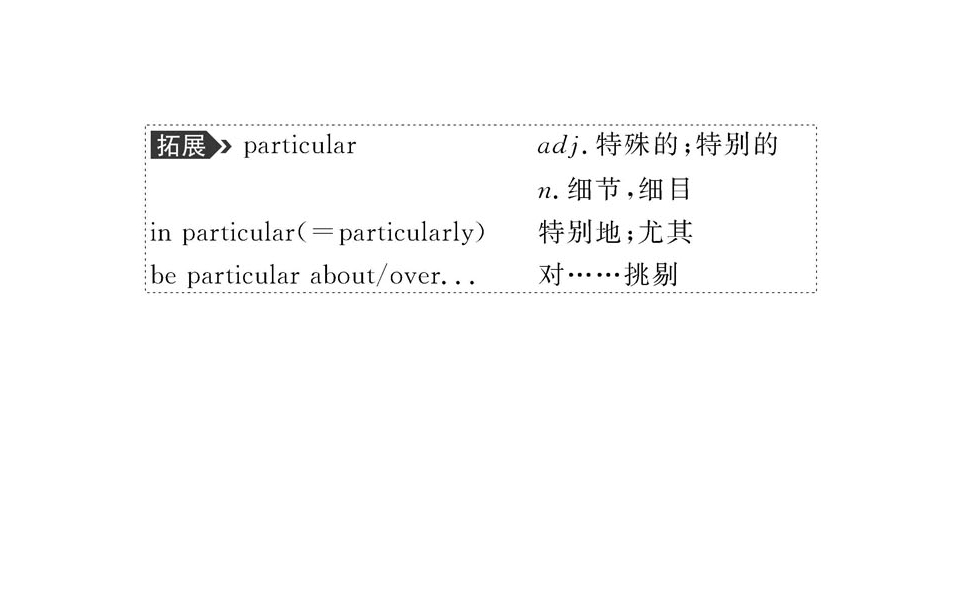 拓展 particular adj.特殊的;特别的

n.细节,细目

in particular(=particularly) 特别地;尤其

be particular about/over... 对……挑剔